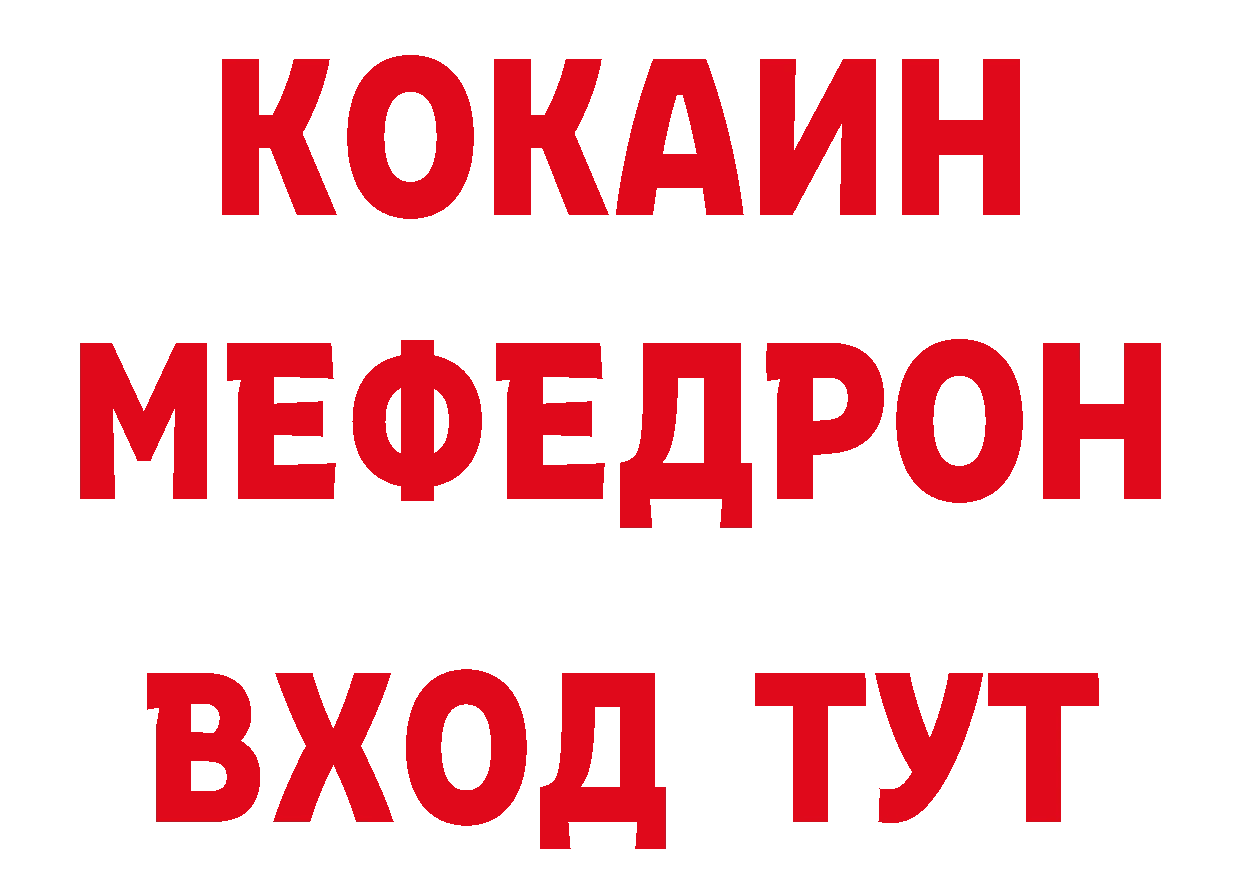 КОКАИН
МЕФЕДРОН
ВХОД ТУТ